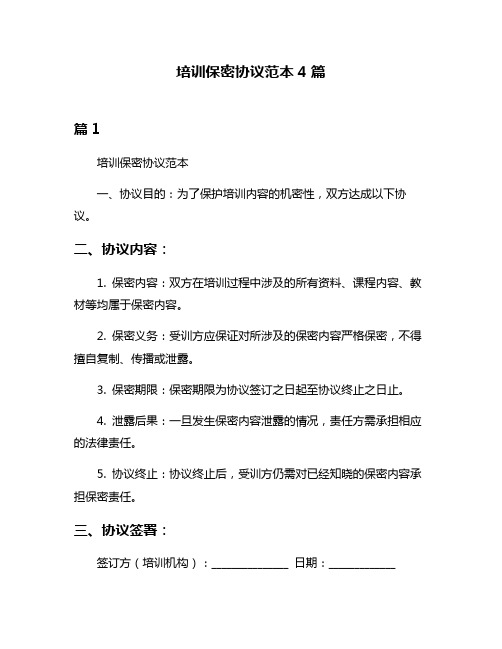 培训保密协议范本 4 篇

篇 1

培训保密协议范本

一、协议目的：为了保护培训内容的机密性，双方达成以下协议。

二、协议内容：

1. 保密内容：双方在培训过程中涉及的所有资料、课程内容、教材等均属于保密内容。

2. 保密义务：受训方应保证对所涉及的保密内容严格保密，不得擅自复制、传播或泄露。

3. 保密期限：保密期限为协议签订之日起至协议终止之日止。

4. 泄露后果：一旦发生保密内容泄露的情况，责任方需承担相应的法律责任。

5. 协议终止：协议终止后，受训方仍需对已经知晓的保密内容承担保密责任。

三、协议签署：

签订方（培训机构）：______________ 日期：____________